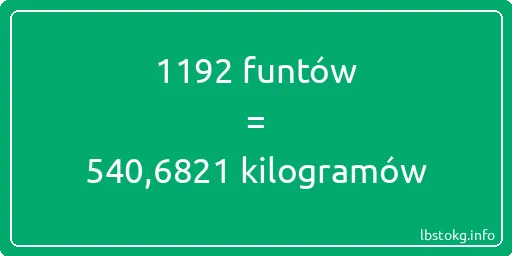 1192 funtów
=
540,6821 kilogramów

lbstokg.info